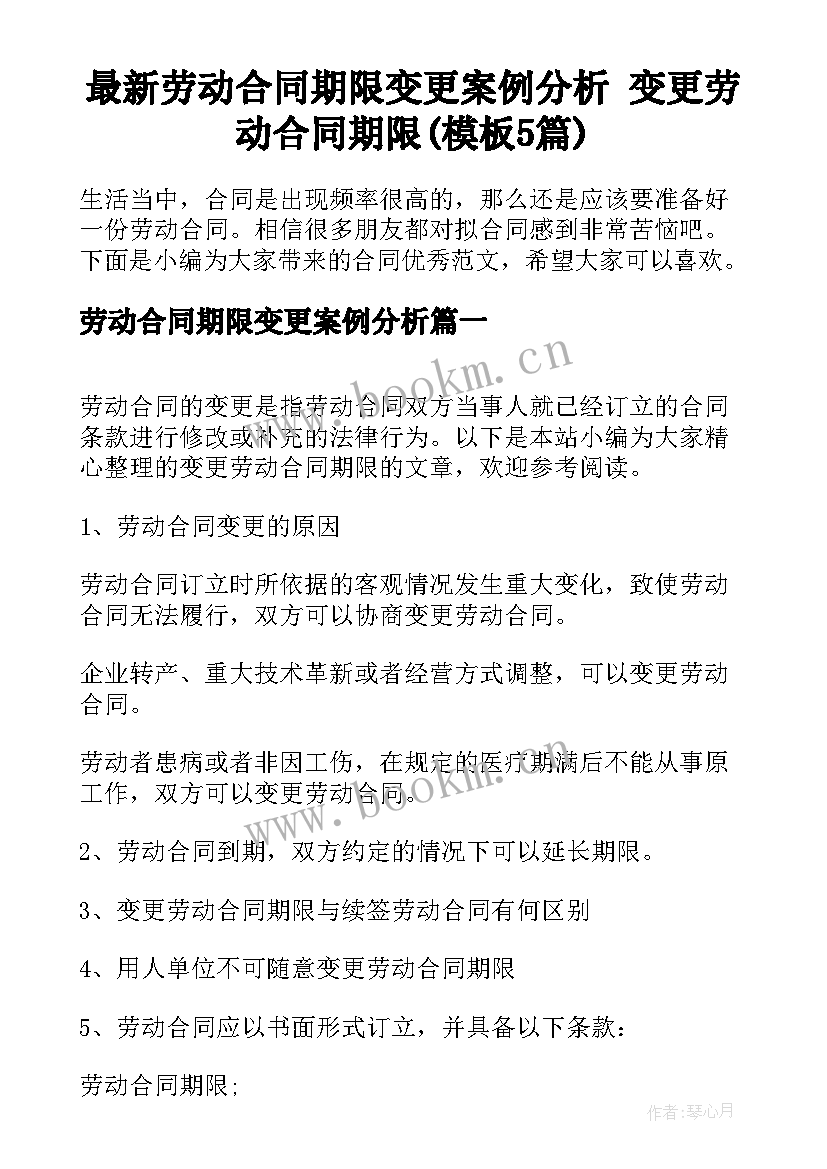 最新劳动合同期限变更案例分析 变更劳动合同期限(模板5篇)

生活当中，合同是出现频率很高的，那么还是应该要准备好一份劳动合同。相信很多朋友都对拟合同感到非常苦恼吧。下面是小编为大家带来的合同优秀范文，希望大家可以喜欢。

劳动合同期限变更案例分析篇一

www.bookm.cn

劳动合同的变更是指劳动合同双方当事人就已经订立的合同条款进行修改或补充的法律行为。以下是本站小编为大家精心整理的变更劳动合同期限的文章，欢迎参考阅读。

1、劳动合同变更的原因

劳动合同订立时所依据的客观情况发生重大变化，致使劳动合同无法履行，双方可以协商变更劳动合同。

企业转产、重大技术革新或者经营方式调整，可以变更劳动合同。

劳动者患病或者非因工伤，在规定的医疗期满后不能从事原工作，双方可以变更劳动合同。

www.bookm.cn

2、劳动合同到期，双方约定的情况下可以延长期限。

3、变更劳动合同期限与续签劳动合同有何区别

4、用人单位不可随意变更劳动合同期限

5、劳动合同应以书面形式订立，并具备以下条款：

劳动合同期限;

作者：琴心月